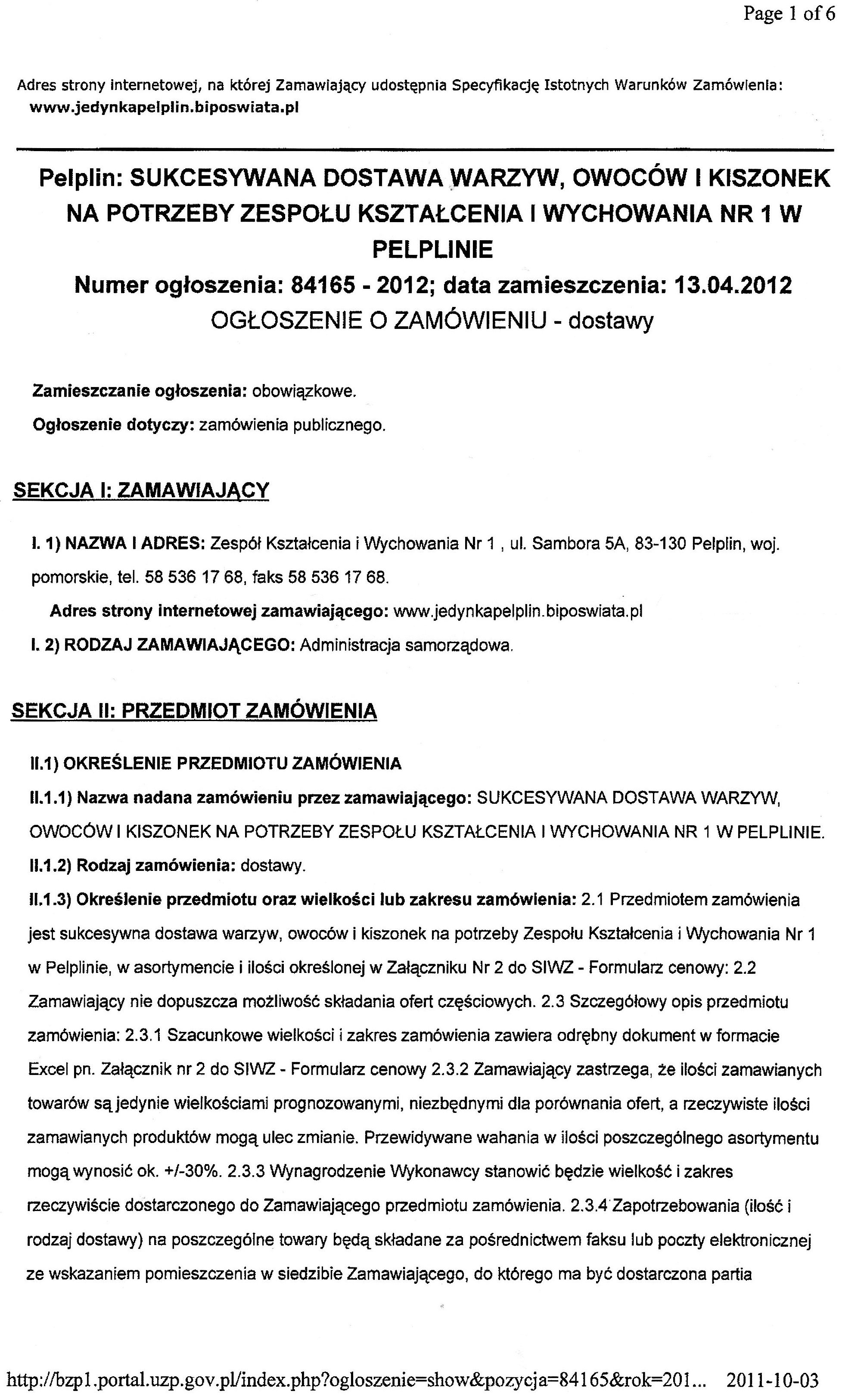 Page 1 of 6

Adres strony internetowej, na której Zamawiający udostępnia Specyfikację Istotnych Warunków Zamówienia: www.jedynkapelplin.biposwiata.pl

Pelplin: SUKCESYWANA DOSTAWA WARZYW, OWOCÓW I KISZONEK NA POTRZEBY ZESPOŁU KSZTAŁCENIA I WYCHOWANIA NR 1 W PELPLINIE
Numer ogłoszenia: 84165 - 2012; data zamieszczenia: 13.04.2012
OGŁOSZENIE O ZAMÓWIENIU - dostawy

Zamieszczanie ogłoszenia: obowiązkowe.
Ogłoszenie dotyczy: zamówienia publicznego.

SEKCJA I: ZAMAWIAJĄCY

I. 1) NAZWA I ADRES: Zespół Kształcenia i Wychowania Nr 1 , ul. Sambora 5A, 83-130 Pelplin, woj. pomorskie, tel. 58 536 17 68, faks 58 536 17 68.
Adres strony internetowej zamawiającego: www.jedynkapelplin.biposwiata.pl
I. 2) RODZAJ ZAMAWIAJĄCEGO: Administracja samorządowa.

SEKCJA II: PRZEDMIOT ZAMÓWIENIA

II.1) OKREŚLENIE PRZEDMIOTU ZAMÓWIENIA
II.1.1) Nazwa nadana zamówieniu przez zamawiającego: SUKCESYWANA DOSTAWA WARZYW, OWOCÓW I KISZONEK NA POTRZEBY ZESPOŁU KSZTAŁCENIA I WYCHOWANIA NR 1 W PELPLINIE.
II.1.2) Rodzaj zamówienia: dostawy.
II.1.3) Określenie przedmiotu oraz wielkości lub zakresu zamówienia: 2.1 Przedmiotem zamówienia jest sukcesywna dostawa warzyw, owoców i kiszonek na potrzeby Zespołu Kształcenia i Wychowania Nr 1 w Pelplinie, w asortymencie i ilości określonej w Załączniku Nr 2 do SIWZ - Formularz cenowy: 2.2 Zamawiający nie dopuszcza możliwość składania ofert częściowych. 2.3 Szczegółowy opis przedmiotu zamówienia: 2.3.1 Szacunkowe wielkości i zakres zamówienia zawiera odrębny dokument w formacie Excel pn. Załącznik nr 2 do SIWZ - Formularz cenowy 2.3.2 Zamawiający zastrzega, że ilości zamawianych towarów są jedynie wielkościami prognozowanymi, niezbędnymi dla porównania ofert, a rzeczywiste ilości zamawianych produktów mogą ulec zmianie. Przewidywane wahania w ilości poszczególnego asortymentu mogą wynosić ok. +/-30%. 2.3.3 Wynagrodzenie Wykonawcy stanowić będzie wielkość i zakres rzeczywiście dostarczonego do Zamawiającego przedmiotu zamówienia. 2.3.4 Zapotrzebowania (ilość i rodzaj dostawy) na poszczególne towary będą składane za pośrednictwem faksu lub poczty elektronicznej ze wskazaniem pomieszczenia w siedzibie Zamawiającego, do którego ma być dostarczona partia

http://bzp1.portal.uzp.gov.pl/index.php?ogloszenie=show&pozycja=84165&rok=201... 2011-10-03